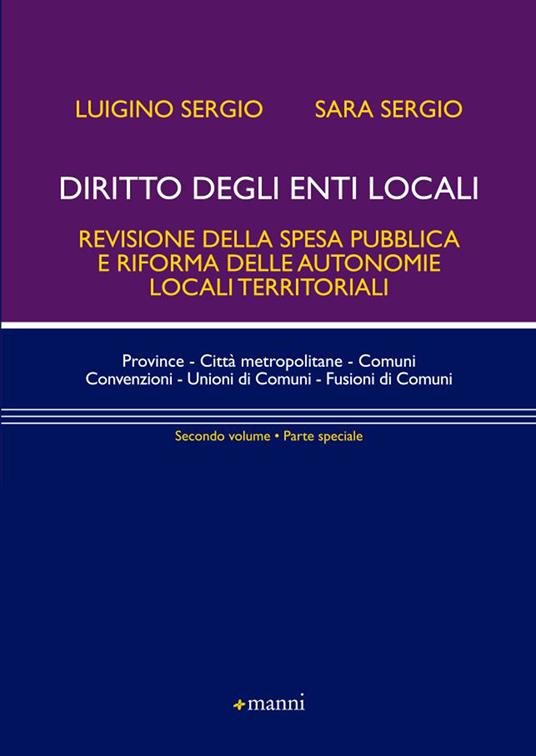 LUIGINO SERGIO SARA SERGIO

DIRITTO DEGLI ENTI LOCALI

REVISIONE DELLA SPESA PUBBLICA E RIFORMA DELLE AUTONOMIE LOCALI TERRITORIALI

Province - Città metropolitane - Comuni
Convenzioni - Unioni di Comuni - Fusioni di Comuni

Secondo volume • Parte speciale

+manni